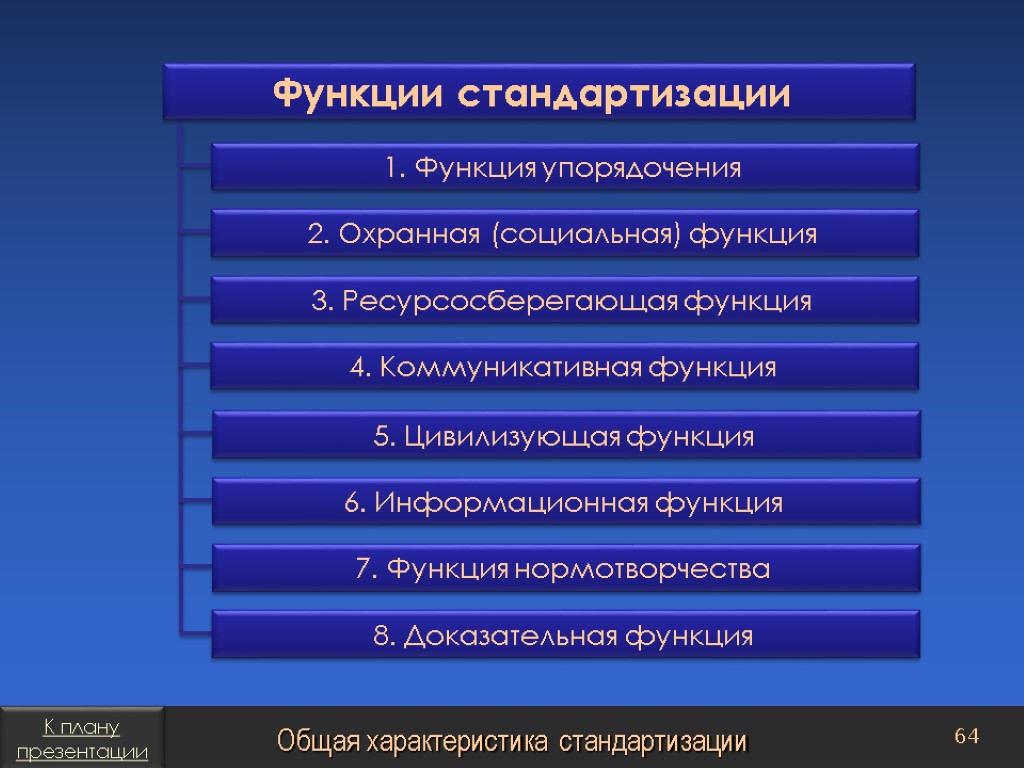 Функции стандартизации

1. Функция упорядочения

2. Охранная (социальная) функция

3. Ресурсосберегающая функция

4. Коммуникативная функция

5. Цивилизующая функция

6. Информационная функция

7. Функция нормотворчества

8. Доказательная функция

К плану презентации

Общая характеристика стандартизации

64